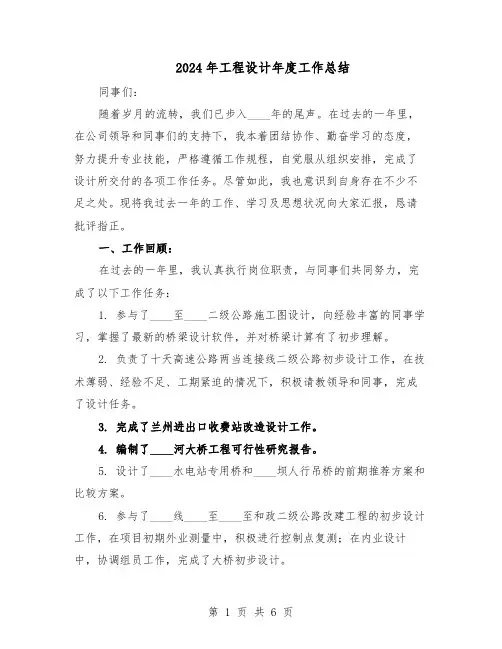 2024年工程设计年度工作总结

同事们：

随着岁月的流转，我们已步入____年的尾声。在过去的一年里，在公司领导和同事们的支持下，我本着团结协作、勤奋学习的态度，努力提升专业技能，严格遵循工作规程，自觉服从组织安排，完成了设计所交付的各项工作任务。尽管如此，我也意识到自身存在不少不足之处。现将我过去一年的工作、学习及思想状况向大家汇报，恳请批评指正。

一、工作回顾：

在过去的一年里，我认真执行岗位职责，与同事们共同努力，完成了以下工作任务：

1. 参与了____至____二级公路施工图设计，向经验丰富的同事学习，掌握了最新的桥梁设计软件，并对桥梁计算有了初步理解。

2. 负责了十天高速公路两当连接线二级公路初步设计工作，在技术薄弱、经验不足、工期紧迫的情况下，积极请教领导和同事，完成了设计任务。

3. 完成了兰州进出口收费站改造设计工作。

4. 编制了____河大桥工程可行性研究报告。

5. 设计了____水电站专用桥和____坝人行吊桥的前期推荐方案和比较方案。

6. 参与了____线____至____至和政二级公路改建工程的初步设计工作，在项目初期外业测量中，积极进行控制点复测；在内业设计中，协调组员工作，完成了大桥初步设计。

第 1 页 共 6 页